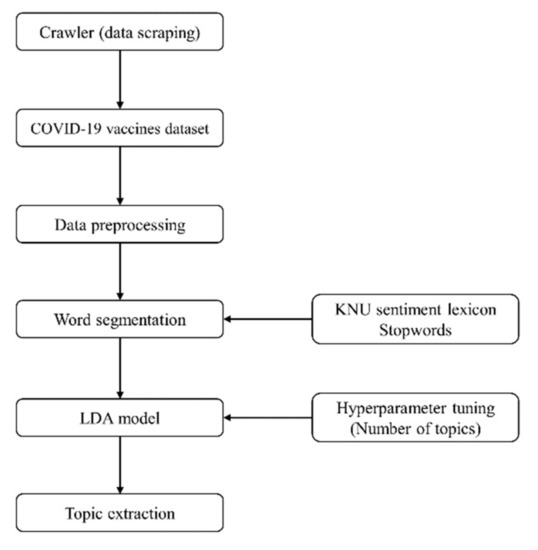 Crawler (data scraping)

COVID-19 vaccines dataset

Data preprocessing

Word segmentation

KNU sentiment lexicon
Stopwords

LDA model

Hyperparameter tuning
(Number of topics)

Topic extraction